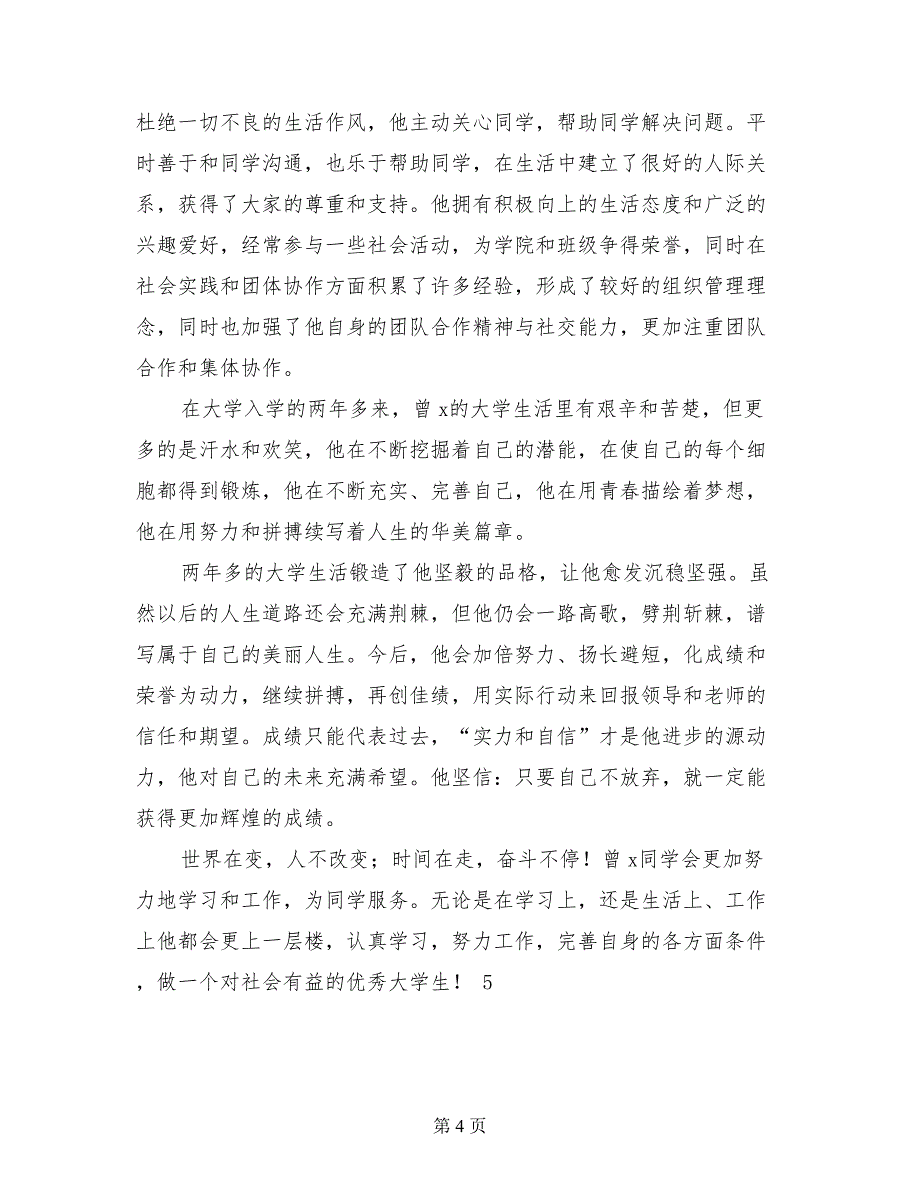 杜绝一切不良的生活作风，他主动关心同学，帮助同学解决问题。平时善于和同学沟通，也乐于帮助同学，在生活中建立了很好的人际关系，获得了大家的尊重和支持。他拥有积极向上的生活态度和广泛的兴趣爱好，经常参与一些社会活动，为学院和班级争得荣誉，同时在社会实践和团体协作方面积累了许多经验，形成了较好的组织管理理念，同时也加强了他自身的团队合作精神与社交能力，更加注重团队合作和集体协作。

在大学入学的两年多来，曾 x的大学生活里有艰辛和苦楚，但更多的是汗水和欢笑，他在不断挖掘着自己的潜能，在使自己的每个细胞都得到锻炼，他在不断充实、完善自己，他在用青春描绘着梦想，他在用努力和拼搏续写着人生的华美篇章。

两年多的大学生活锻造了他坚毅的品格，让他愈发沉稳坚强。虽然以后的人生道路还会充满荆棘，但他仍会一路高歌，劈荆斩棘，谱写属于自己的美丽人生。今后，他会加倍努力、扬长避短，化成绩和荣誉为动力，继续拼搏，再创佳绩，用实际行动来回报领导和老师的信任和期望。成绩只能代表过去，“实力和自信”才是他进步的源动力，他对自己的未来充满希望。他坚信：只要自己不放弃，就一定能获得更加辉煌的成绩。

世界在变，人不改变；时间在走，奋斗不停！曾 x同学会更加努力地学习和工作，为同学服务。无论是在学习上，还是生活上、工作上他都会更上一层楼，认真学习，努力工作，完善自身的各方面条件，做一个对社会有益的优秀大学生！ 5

第 4 页